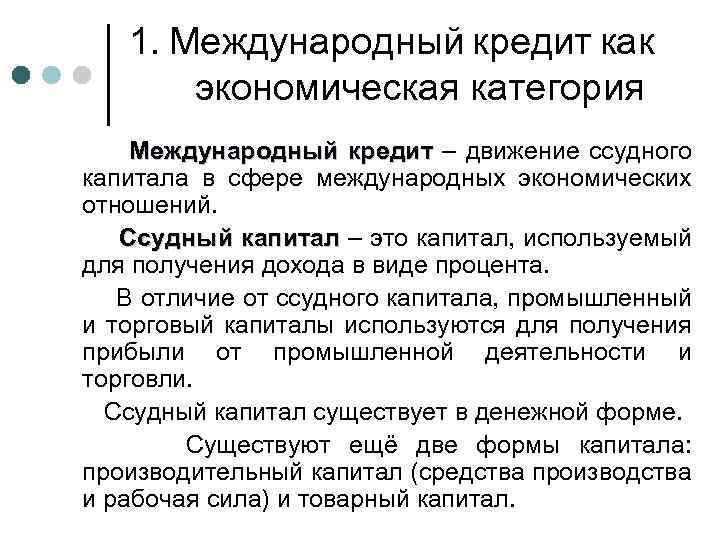 1. Международный кредит как экономическая категория

Международный кредит – движение ссудного капитала в сфере международных экономических отношений.

Ссудный капитал – это капитал, используемый для получения дохода в виде процента.

В отличие от ссудного капитала, промышленный и торговый капиталы используются для получения прибыли от промышленной деятельности и торговли.

Ссудный капитал существует в денежной форме.

Существуют ещё две формы капитала: производительный капитал (средства производства и рабочая сила) и товарный капитал.